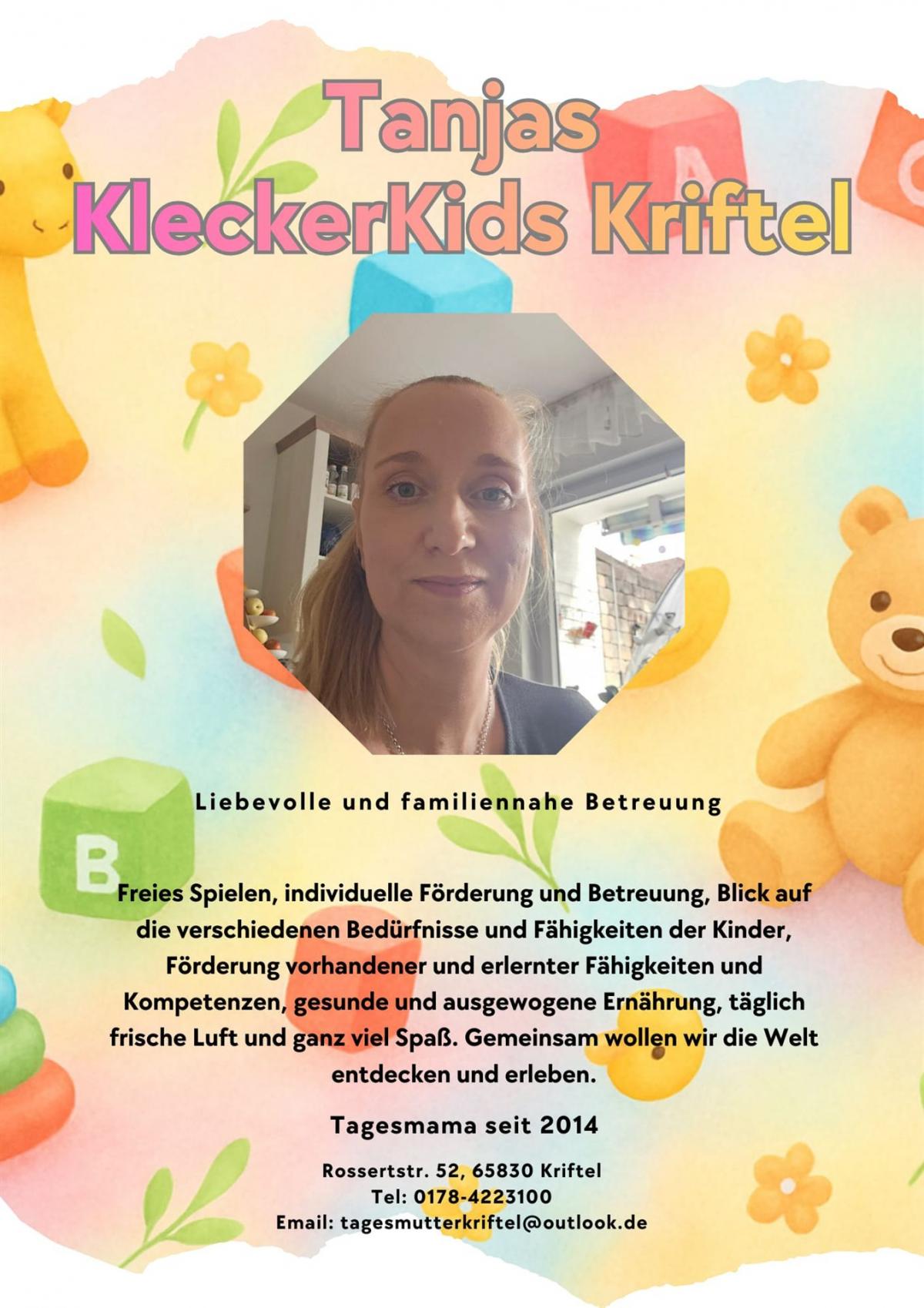 Tanjas
KleckerKids Kriftel

Liebevolle und familiennahe Betreuung

Freies Spielen, individuelle Förderung und Betreuung, Blick auf die verschiedenen Bedürfnisse und Fähigkeiten der Kinder, Förderung vorhandener und erlernter Fähigkeiten und Kompetenzen, gesunde und ausgewogene Ernährung, täglich frische Luft und ganz viel Spaß. Gemeinsam wollen wir die Welt entdecken und erleben.

Tagesmama seit 2014

Rossertstr. 52, 65830 Kriftel
Tel: 0178-4223100
Email: tagesmutterkriftel@outlook.de